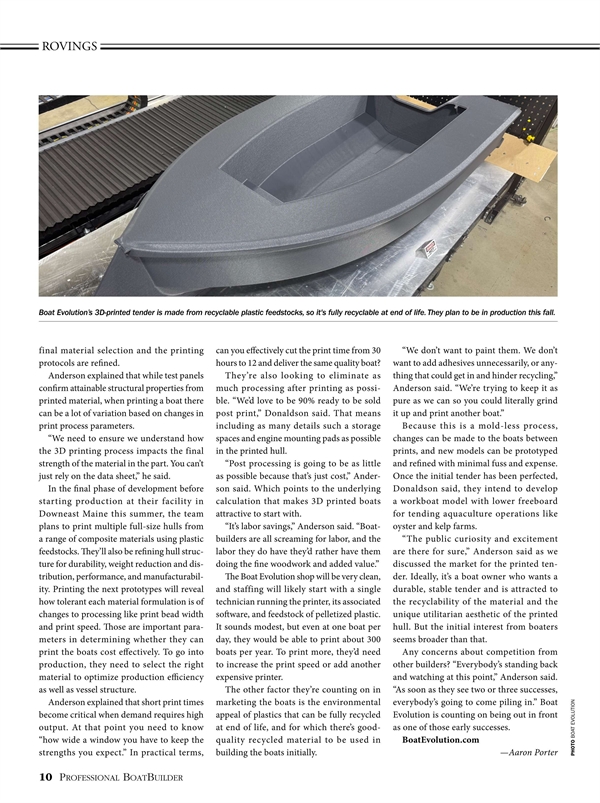 ROVINGS

Boat Evolution's 3D-printed tender is made from recyclable plastic feedstocks, so it's fully recyclable at end of life. They plan to be in production this fall.

final material selection and the printing protocols are refined.

Anderson explained that while test panels confirm attainable structural properties from printed material, when printing a boat there can be a lot of variation based on changes in print process parameters.

"We need to ensure we understand how the 3D printing process impacts the final strength of the material in the part. You can't just rely on the data sheet," he said.

In the final phase of development before starting production at their facility in Downeast Maine this summer, the team plans to print multiple full-size hulls from a range of composite materials using plastic feedstocks. They'll also be refining hull structure for durability, weight reduction and distribution, performance, and manufacturability. Printing the next prototypes will reveal how tolerant each material formulation is of changes to processing like print bead width and print speed. Those are important parameters in determining whether they can print the boats cost effectively. To go into production, they need to select the right material to optimize production efficiency as well as vessel structure.

Anderson explained that short print times become critical when demand requires high output. At that point you need to know "how wide a window you have to keep the strengths you expect." In practical terms, can you effectively cut the print time from 30 hours to 12 and deliver the same quality boat?

They're also looking to eliminate as much processing after printing as possible. "We'd love to be 90% ready to be sold post print," Donaldson said. That means including as many details such a storage spaces and engine mounting pads as possible in the printed hull.

"Post processing is going to be as little as possible because that's just cost," Anderson said. Which points to the underlying calculation that makes 3D printed boats attractive to start with.

"It's labor savings," Anderson said. "Boatbuilders are all screaming for labor, and the labor they do have they'd rather have them doing the fine woodwork and added value."

The Boat Evolution shop will be very clean, and staffing will likely start with a single technician running the printer, its associated software, and feedstock of pelletized plastic. It sounds modest, but even at one boat per day, they would be able to print about 300 boats per year. To print more, they'd need to increase the print speed or add another expensive printer.

The other factor they're counting on in marketing the boats is the environmental appeal of plastics that can be fully recycled at end of life, and for which there's good-quality recycled material to be used in building the boats initially.

"We don't want to paint them. We don't want to add adhesives unnecessarily, or anything that could get in and hinder recycling," Anderson said. "We're trying to keep it as pure as we can so you could literally grind it up and print another boat."

Because this is a mold-less process, changes can be made to the boats between prints, and new models can be prototyped and refined with minimal fuss and expense. Once the initial tender has been perfected, Donaldson said, they intend to develop a workboat model with lower freeboard for tending aquaculture operations like oyster and kelp farms.

"The public curiosity and excitement are there for sure," Anderson said as we discussed the market for the printed tender. Ideally, it's a boat owner who wants a durable, stable tender and is attracted to the recyclability of the material and the unique utilitarian aesthetic of the printed hull. But the initial interest from boaters seems broader than that.

Any concerns about competition from other builders? "Everybody's standing back and watching at this point," Anderson said. "As soon as they see two or three successes, everybody's going to come piling in." Boat Evolution is counting on being out in front as one of those early successes.

BoatEvolution.com

—Aaron Porter

PHOTO BOAT EVOLUTION

10 PROFESSIONAL BOATBUILDER